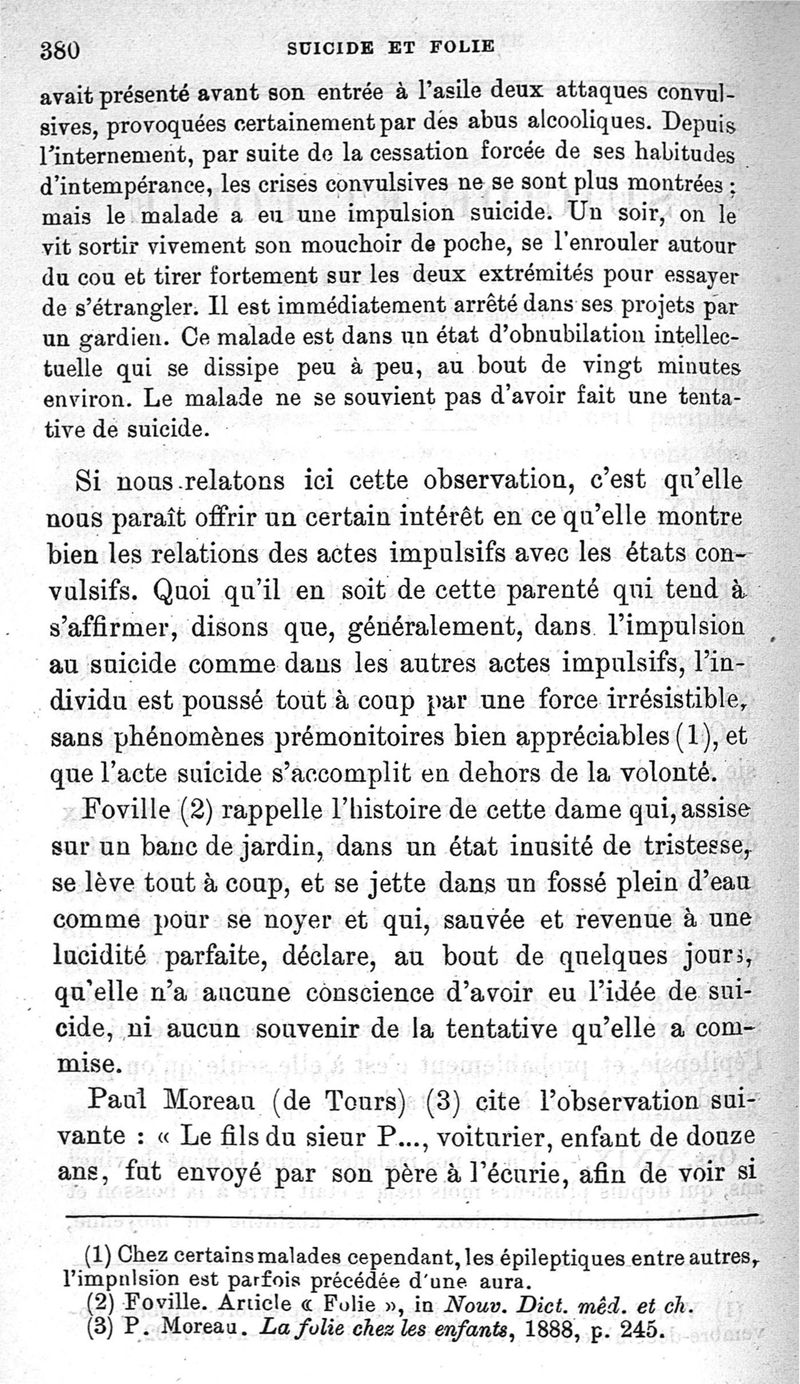 380 SUICIDE ET FOLIE

avait présenté avant son entrée à l'asile deux attaques convulsives, provoquées certainement par des abus alcooliques. Depuis l'internement, par suite de la cessation forcée de ses habitudes d'intempérance, les crises convulsives ne se sont plus montrées ; mais le malade a eu une impulsion suicide. Un soir, on le vit sortir vivement son mouchoir de poche, se l'enrouler autour du cou et tirer fortement sur les deux extrémités pour essayer de s'étrangler. Il est immédiatement arrêté dans ses projets par un gardien. Ce malade est dans un état d'obnubilation intellectuelle qui se dissipe peu à peu, au bout de vingt minutes environ. Le malade ne se souvient pas d'avoir fait une tentative de suicide.

Si nous relatons ici cette observation, c'est qu'elle nous paraît offrir un certain intérêt en ce qu'elle montre bien les relations des actes impulsifs avec les états convulsifs. Quoi qu'il en soit de cette parenté qui tend à s'affirmer, disons que, généralement, dans l'impulsion au suicide comme dans les autres actes impulsifs, l'individu est poussé tout à coup par une force irrésistible, sans phénomènes prémonitoires bien appréciables (1), et que l'acte suicide s'accomplit en dehors de la volonté.

Foville (2) rappelle l'histoire de cette dame qui, assise sur un banc de jardin, dans un état inusité de tristesse, se lève tout à coup, et se jette dans un fossé plein d'eau comme pour se noyer et qui, sauvée et revenue à une lucidité parfaite, déclare, au bout de quelques jours, qu'elle n'a aucune conscience d'avoir eu l'idée de suicide, ni aucun souvenir de la tentative qu'elle a commise.

Paul Moreau (de Tours) (3) cite l'observation suivante : « Le fils du sieur P..., voiturier, enfant de douze ans, fut envoyé par son père à l'écurie, afin de voir si

(1) Chez certains malades cependant, les épileptiques entre autres, l'impulsion est parfois précédée d'une aura.
(2) Foville. Article « Folie », in Nouv. Dict. méd. et ch.
(3) P. Moreau. La folie chez les enfants, 1888, p. 245.